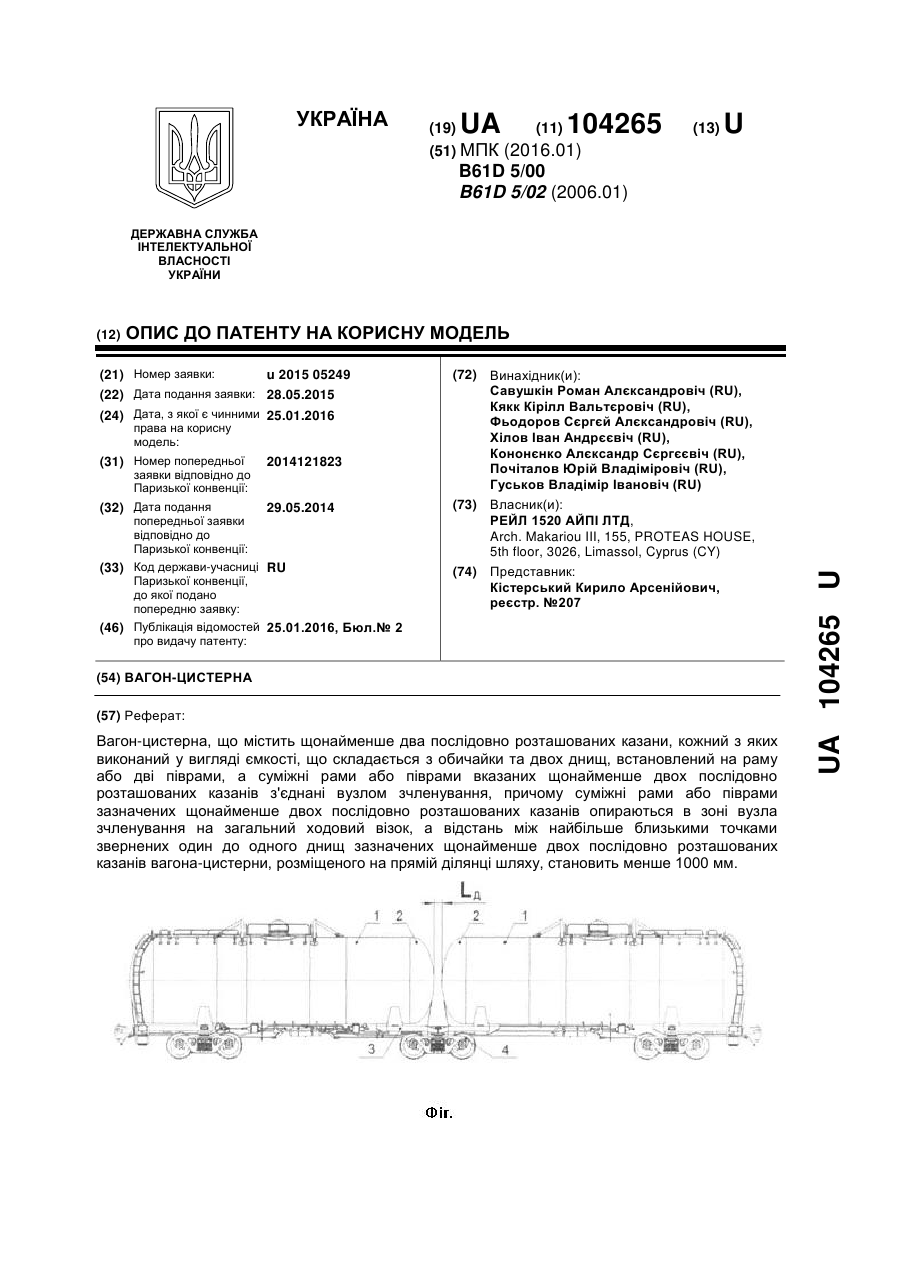 УКРАЇНА

(19) UA (11) 104265 (13) U

(51) МПК (2016.01)
B61D 5/00
B61D 5/02 (2006.01)

ДЕРЖАВНА СЛУЖБА ІНТЕЛЕКТУАЛЬНОЇ ВЛАСНОСТІ УКРАЇНИ

(12) ОПИС ДО ПАТЕНТУ НА КОРИСНУ МОДЕЛЬ

(21) Номер заявки: u 2015 05249
(22) Дата подання заявки: 28.05.2015
(24) Дата, з якої є чинними права на корисну модель: 25.01.2016
(31) Номер попередньої заявки відповідно до Паризької конвенції: 2014121823
(32) Дата подання попередньої заявки відповідно до Паризької конвенції: 29.05.2014
(33) Код держави-учасниці Паризької конвенції, до якої подано попередню заявку: RU
(46) Публікація відомостей про видачу патенту: 25.01.2016, Бюл.№ 2

(72) Винахідник(и):
Савушкін Роман Алєксандровіч (RU),
Кякк Кірілл Вальтєровіч (RU),
Фьодоров Сєргєй Алєксандровіч (RU),
Хілов Іван Андрєєвіч (RU),
Кононєнко Алєксандр Сєргєєвіч (RU),
Почіталов Юрій Владіміровіч (RU),
Гуськов Владімір Івановіч (RU)

(73) Власник(и):
РЕЙЛ 1520 АЙПІ ЛТД,
Arch. Makariou III, 155, PROTEAS HOUSE, 5th floor, 3026, Limassol, Cyprus (CY)

(74) Представник:
Кістерський Кирило Арсенійович, реєстр. №207

(54) ВАГОН-ЦИСТЕРНА

(57) Реферат:

Вагон-цистерна, що містить щонайменше два послідовно розташованих казани, кожний з яких виконаний у вигляді ємкості, що складається з обичайки та двох днищ, встановлений на раму або дві піврами, а суміжні рами або піврами вказаних щонайменше двох послідовно розташованих казанів з'єднані вузлом зчленування, причому суміжні рами або піврами зазначених щонайменше двох послідовно розташованих казанів опираються в зоні вузла зчленування на загальний ходовий візок, а відстань між найбільше близькими точками звернених один до одного днищ зазначених щонайменше двох послідовно розташованих казанів вагона-цистерни, розміщеного на прямій ділянці шляху, становить менше 1000 мм.

$L_д$
1 2 2 1
3 4

Фіг.

UA 104265 U